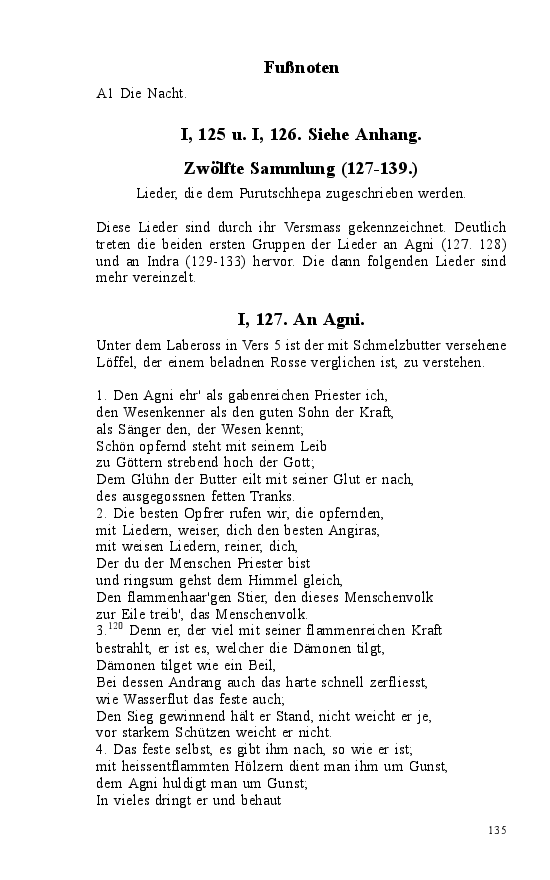 Fußnoten

A1 Die Nacht.

I, 125 u. I, 126. Siehe Anhang.

Zwölfte Sammlung (127-139.)

Lieder, die dem Purutschhepa zugeschrieben werden.

Diese Lieder sind durch ihr Versmass gekennzeichnet. Deutlich treten die beiden ersten Gruppen der Lieder an Agni (127. 128) und an Indra (129-133) hervor. Die dann folgenden Lieder sind mehr vereinzelt.

I, 127. An Agni.

Unter dem Labeross in Vers 5 ist der mit Schmelzbutter versehene Löffel, der einem beladnen Rosse verglichen ist, zu verstehen.

1. Den Agni ehr' als gabenreichen Priester ich,
den Wesenkenner als den guten Sohn der Kraft,
als Sänger den, der Wesen kennt;
Schön opfernd steht mit seinem Leib
zu Göttern strebend hoch der Gott;
Dem Glühn der Butter eilt mit seiner Glut er nach,
des ausgegossnen fetten Tranks.
2. Die besten Opfrer rufen wir, die opfernden,
mit Liedern, weiser, dich den besten Angiras,
mit weisen Liedern, reiner, dich,
Der du der Menschen Priester bist
und ringsum gehst dem Himmel gleich,
Den flammenhaar'gen Stier, den dieses Menschenvolk
zur Eile treib', das Menschenvolk.
3.$^{120}$ Denn er, der viel mit seiner flammenreichen Kraft
bestrahlt, er ist es, welcher die Dämonen tilgt,
Dämonen tilget wie ein Beil,
Bei dessen Andrang auch das harte schnell zerfliesst,
wie Wasserflut das feste auch;
Den Sieg gewinnend hält er Stand, nicht weicht er je,
vor starkem Schützen weicht er nicht.
4. Das feste selbst, es gibt ihm nach, so wie er ist;
mit heissentflammten Hölzern dient man ihm um Gunst,
dem Agni huldigt man um Gunst;
In vieles dringt er und behaut

135